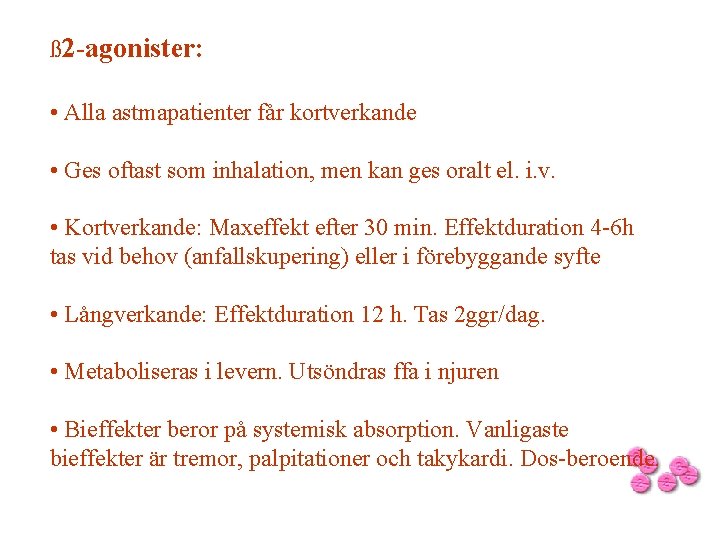 ß2-agonister:

• Alla astmapatienter får kortverkande

• Ges oftast som inhalation, men kan ges oralt el. i.v.

• Kortverkande: Maxeffekt efter 30 min. Effektduration 4-6h tas vid behov (anfallskupering) eller i förebyggande syfte

• Långverkande: Effektduration 12 h. Tas 2ggr/dag.

• Metaboliseras i levern. Utsöndras ffa i njuren

• Bieffekter beror på systemisk absorption. Vanligaste bieffekter är tremor, palpitationer och takykardi. Dos-beroende